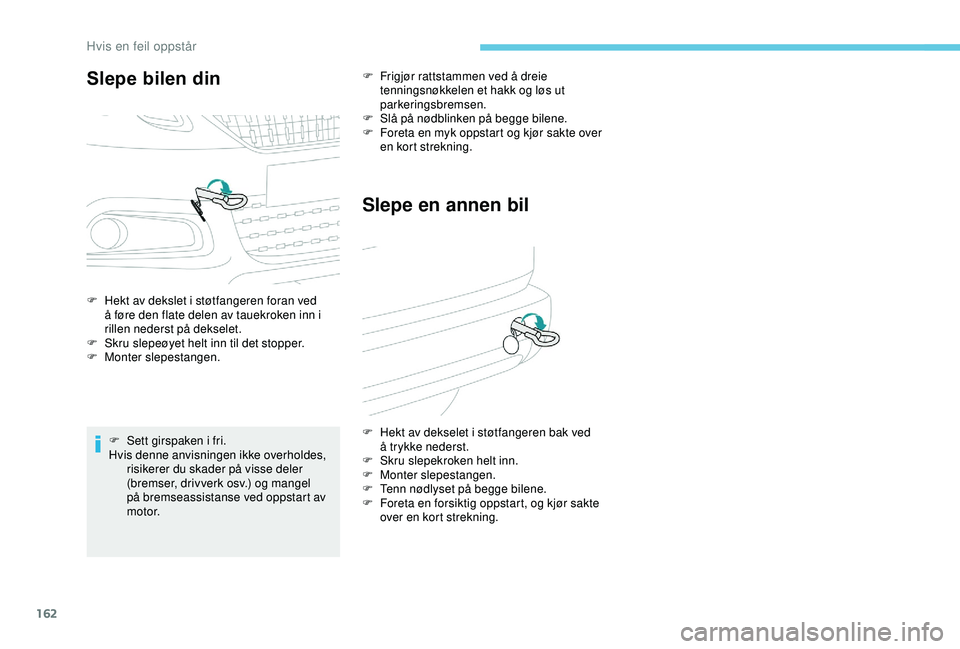 Hvis en feil oppstår

Slepe bilen din

F Hekt av dekslet i støtfangeren foran ved å føre den flate delen av tauekroken inn i rillen nederst på dekselet.
F Skru slepeøyet helt inn til det stopper.
F Monter slepestangen.

F Sett girspaken i fri.
Hvis denne anvisningen ikke overholdes, risikerer du skader på visse deler (bremser, drivverk osv.) og mangel på bremseassistanse ved oppstart av motor.

F Frigjør rattstammen ved å dreie tenningsnøkkelen et hakk og løs ut parkeringsbremsen.
F Slå på nødblinken på begge bilene.
F Foreta en myk oppstart og kjør sakte over en kort strekning.

Slepe en annen bil

F Hekt av dekselet i støtfangeren bak ved å trykke nederst.
F Skru slepekroken helt inn.
F Monter slepestangen.
F Tenn nødlyset på begge bilene.
F Foreta en forsiktig oppstart, og kjør sakte over en kort strekning.

162

carmanualsonline.info